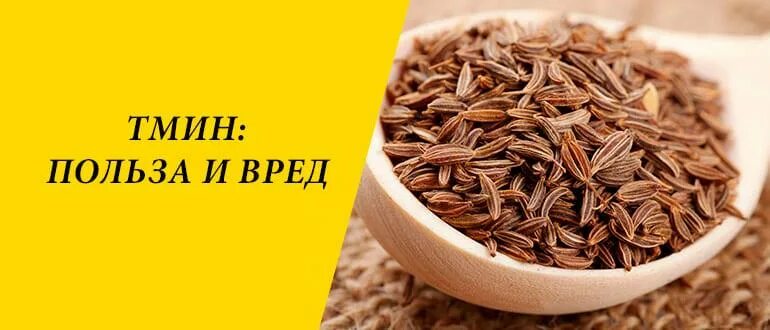 ТМИН:
ПОЛЬЗА И ВРЕД